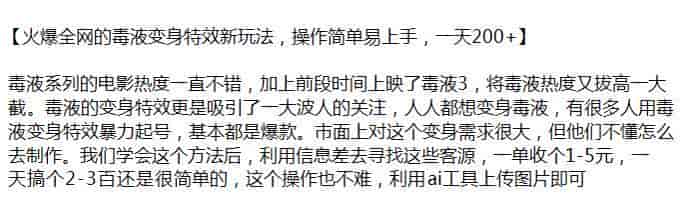 【火爆全网的毒液变身特效新玩法，操作简单易上手，一天200+】

毒液系列的电影热度一直不错，加上前段时间上映了毒液3，将毒液热度又拔高一大截。毒液的变身特效更是吸引了一大波人的关注，人人都想变身毒液，有很多人用毒液变身特效暴力起号，基本都是爆款。市面上对这个变身需求很大，但他们不懂怎么去制作。我们学会这个方法后，利用信息差去寻找这些客源，一单收个1-5元，一天搞个2-3百还是很简单的，这个操作也不难，利用ai工具上传图片即可